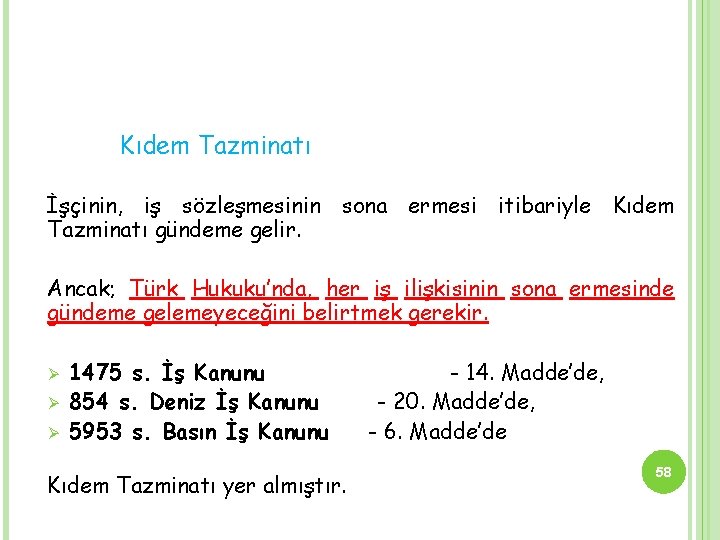 Kıdem Tazminatı

İşçinin, iş sözleşmesinin sona ermesi itibariyle Kıdem Tazminatı gündeme gelir.

Ancak; Türk Hukuku'nda, her iş ilişkisinin sona ermesinde gündeme gelemeyeceğini belirtmek gerekir.

➢ 1475 s. İş Kanunu - 14. Madde'de,
➢ 854 s. Deniz İş Kanunu - 20. Madde'de,
➢ 5953 s. Basın İş Kanunu - 6. Madde'de

Kıdem Tazminatı yer almıştır.

58